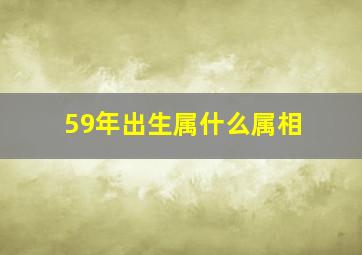 59年出生属什么属相